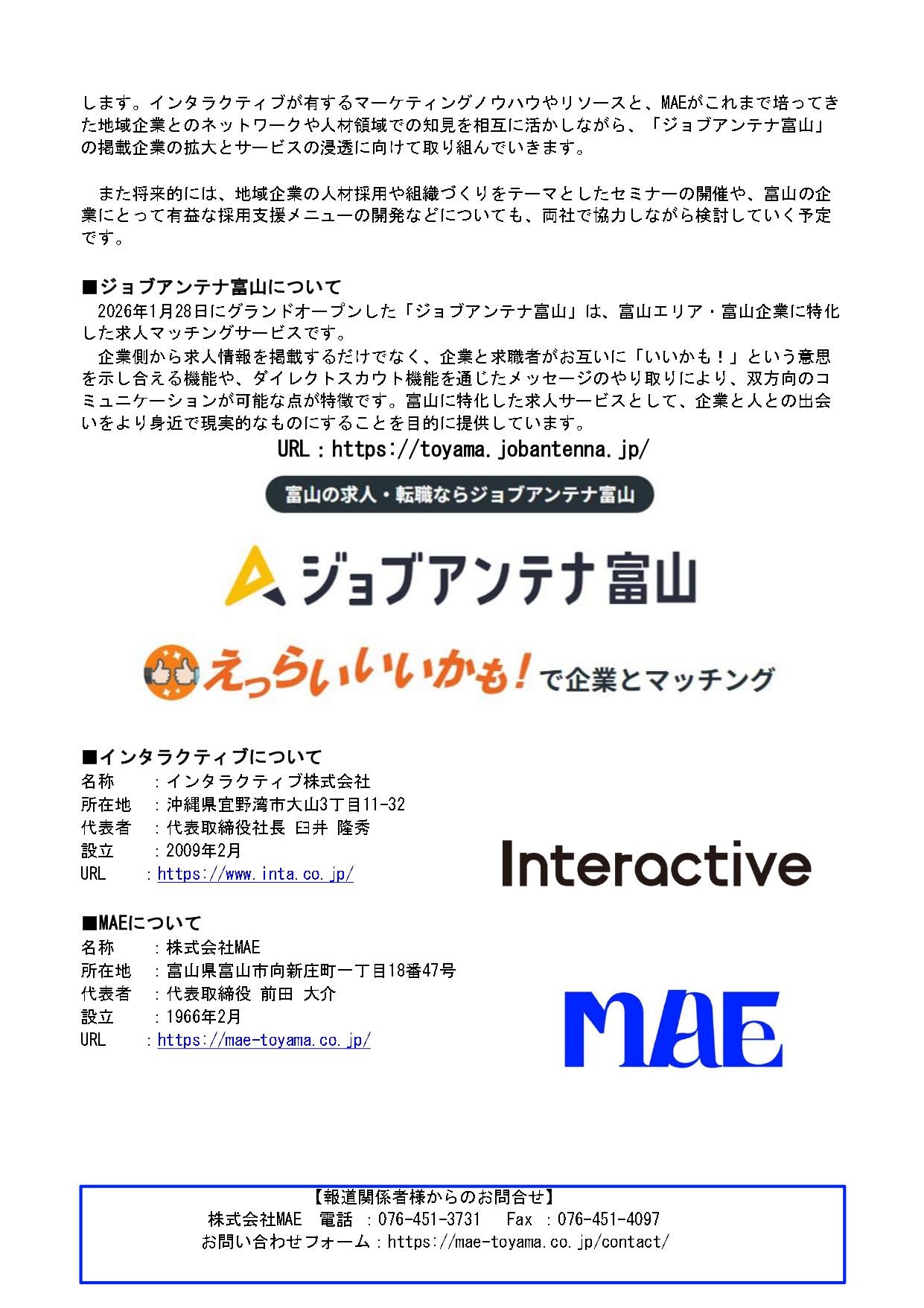 します。インタラクティブが有するマーケティングノウハウやリソースと、MAEがこれまで培ってきた地域企業とのネットワークや人材領域での知見を相互に活かしながら、「ジョブアンテナ富山」の掲載企業の拡大とサービスの浸透に向けて取り組んでいきます。

また将来的には、地域企業の人材採用や組織づくりをテーマとしたセミナーの開催や、富山の企業にとって有益な採用支援メニューの開発などについても、両社で協力しながら検討していく予定です。

■ジョブアンテナ富山について
2026年1月28日にグランドオープンした「ジョブアンテナ富山」は、富山エリア・富山企業に特化した求人マッチングサービスです。
企業側から求人情報を掲載するだけでなく、企業と求職者がお互いに「いいかも！」という意思を示し合える機能や、ダイレクトスカウト機能を通じたメッセージのやり取りにより、双方向のコミュニケーションが可能な点が特徴です。富山に特化した求人サービスとして、企業と人との出会いをより身近で現実的なものにすることを目的に提供しています。
URL：https://toyama.jobantenna.jp/

富山の求人・転職ならジョブアンテナ富山

ジョブアンテナ富山

えっらいいいかも！で企業とマッチング

■インタラクティブについて
名称　：インタラクティブ株式会社
所在地　：沖縄県宜野湾市大山3丁目11-32
代表者　：代表取締役社長 臼井 隆秀
設立　：2009年2月
URL　：https://www.inta.co.jp/

Interactive

■MAEについて
名称　：株式会社MAE
所在地　：富山県富山市向新庄町一丁目18番47号
代表者　：代表取締役 前田 大介
設立　：1966年2月
URL　：https://mae-toyama.co.jp/

MAE

【報道関係者様からのお問合せ】
株式会社MAE　電話 ：076-451-3731　Fax ：076-451-4097
お問い合わせフォーム：https://mae-toyama.co.jp/contact/